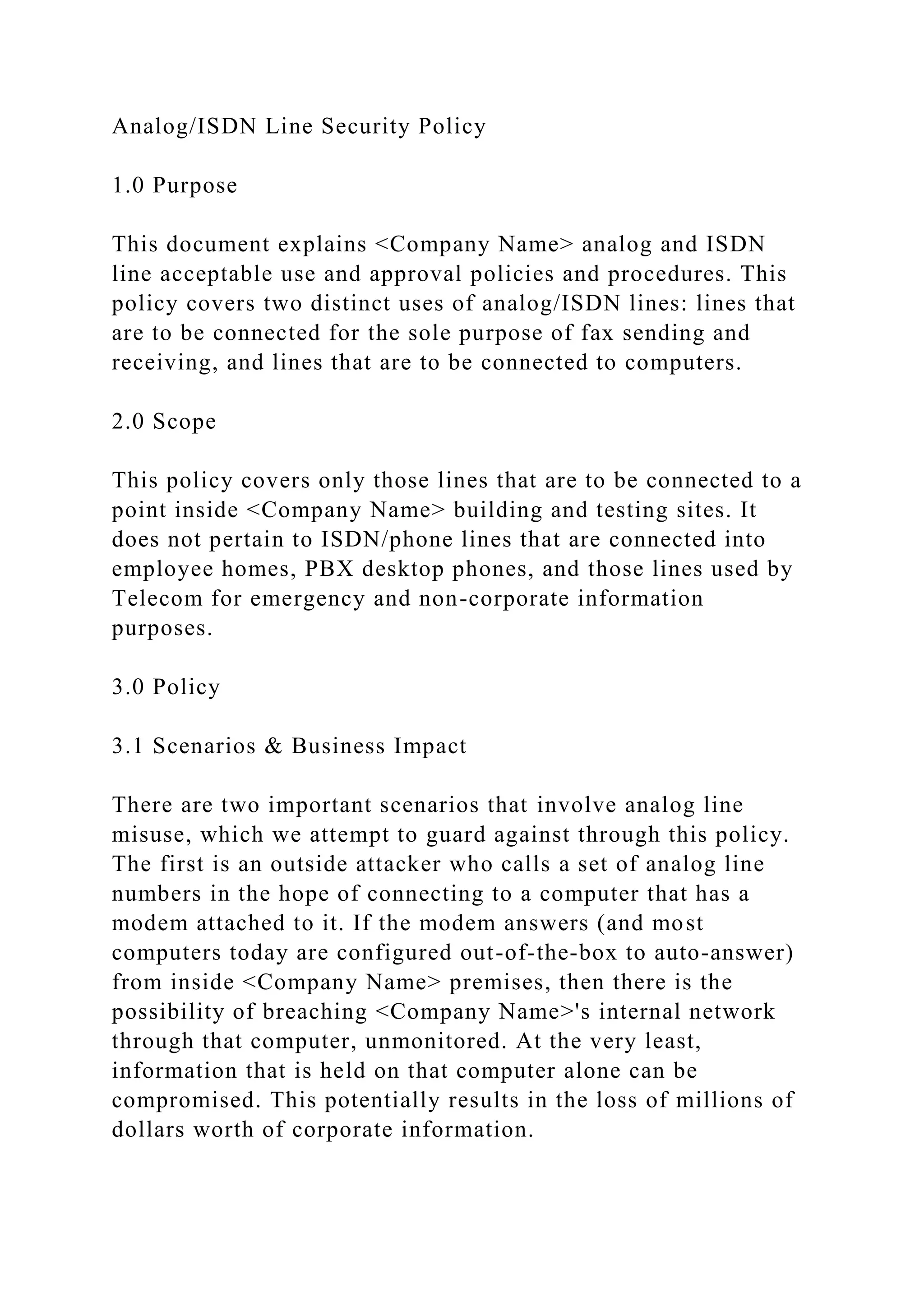 Analog/ISDN Line Security Policy

1.0 Purpose

This document explains <Company Name> analog and ISDN line acceptable use and approval policies and procedures. This policy covers two distinct uses of analog/ISDN lines: lines that are to be connected for the sole purpose of fax sending and receiving, and lines that are to be connected to computers.

2.0 Scope

This policy covers only those lines that are to be connected to a point inside <Company Name> building and testing sites. It does not pertain to ISDN/phone lines that are connected into employee homes, PBX desktop phones, and those lines used by Telecom for emergency and non-corporate information purposes.

3.0 Policy

3.1 Scenarios & Business Impact

There are two important scenarios that involve analog line misuse, which we attempt to guard against through this policy. The first is an outside attacker who calls a set of analog line numbers in the hope of connecting to a computer that has a modem attached to it. If the modem answers (and most computers today are configured out-of-the-box to auto-answer) from inside <Company Name> premises, then there is the possibility of breaching <Company Name>'s internal network through that computer, unmonitored. At the very least, information that is held on that computer alone can be compromised. This potentially results in the loss of millions of dollars worth of corporate information.